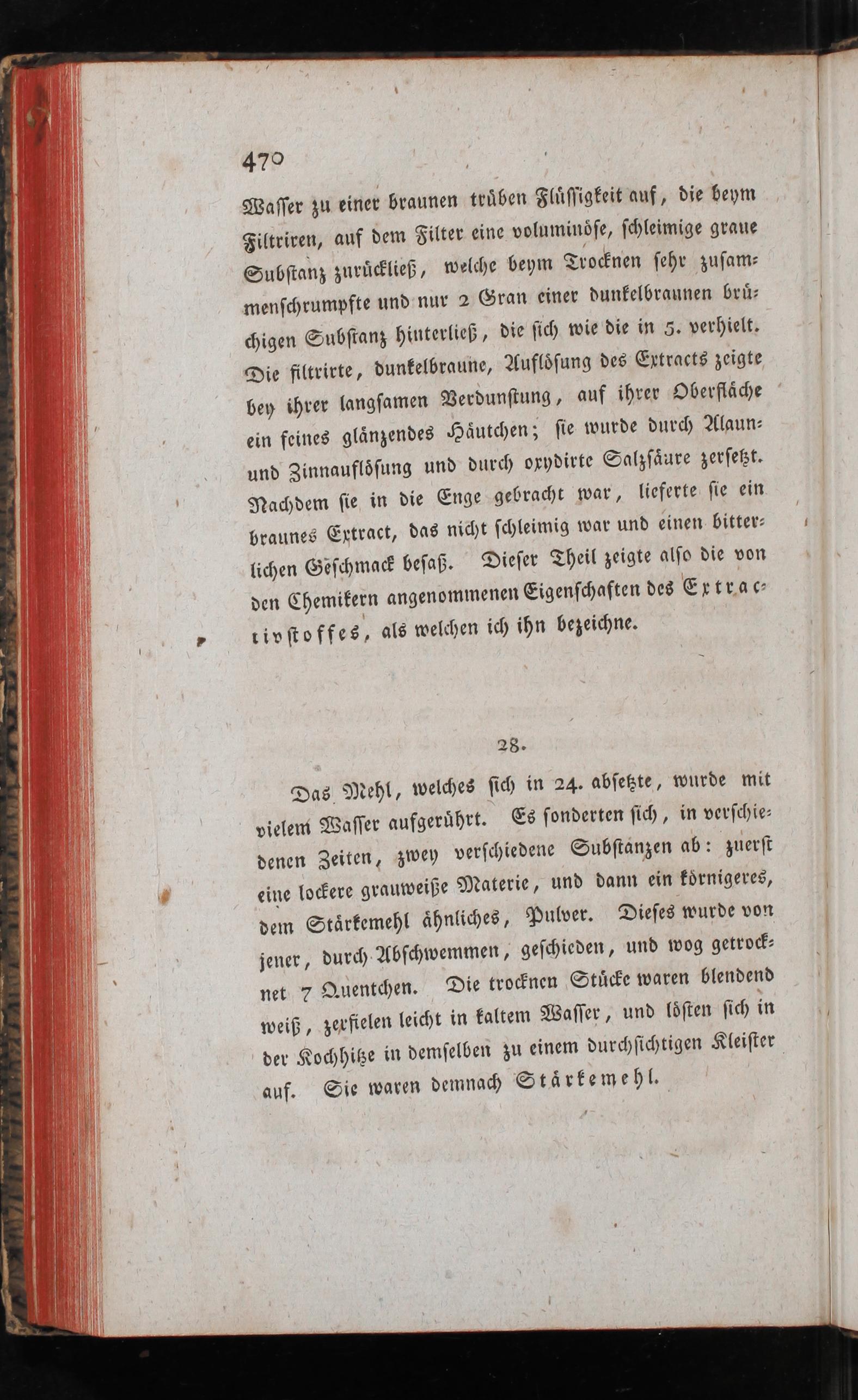 470

Wasser zu einer braunen trüben Flüssigkeit auf, die beym Filtriren, auf dem Filter eine voluminöse, schleimige graue Substanz zurückließ, welche beym Trocknen sehr zusammenschrumpfte und nur 2 Gran einer dunkelbraunen brüchigen Substanz hinterließ, die sich wie die in 5. verhielt. Die filtrirte, dunkelbraune, Auflösung des Extracts zeigte bey ihrer langsamen Verdunstung, auf ihrer Oberfläche ein feines glänzendes Häutchen; sie wurde durch Alaun- und Zinnauflösung und durch oxydirte Salzsäure zersetzt. Nachdem sie in die Enge gebracht war, lieferte sie ein braunes Extract, das nicht schleimig war und einen bitterlichen Geschmack besaß. Dieser Theil zeigte also die von den Chemikern angenommenen Eigenschaften des Extractivstoffes, als welchen ich ihn bezeichne.

28.

Das Mehl, welches sich in 24. absetzte, wurde mit vielem Wasser aufgerührt. Es sonderten sich, in verschiedenen Zeiten, zwey verschiedene Substanzen ab: zuerst eine lockere grauweiße Materie, und dann ein körnigeres, dem Stärkemehl ähnliches, Pulver. Dieses wurde von jener, durch Abschwemmen, geschieden, und wog getrocknet 7 Quentchen. Die trocknen Stücke waren blendend weiß, zerfielen leicht in kaltem Wasser, und lösten sich in der Kochhitze in demselben zu einem durchsichtigen Kleister auf. Sie waren demnach Stärkemehl.